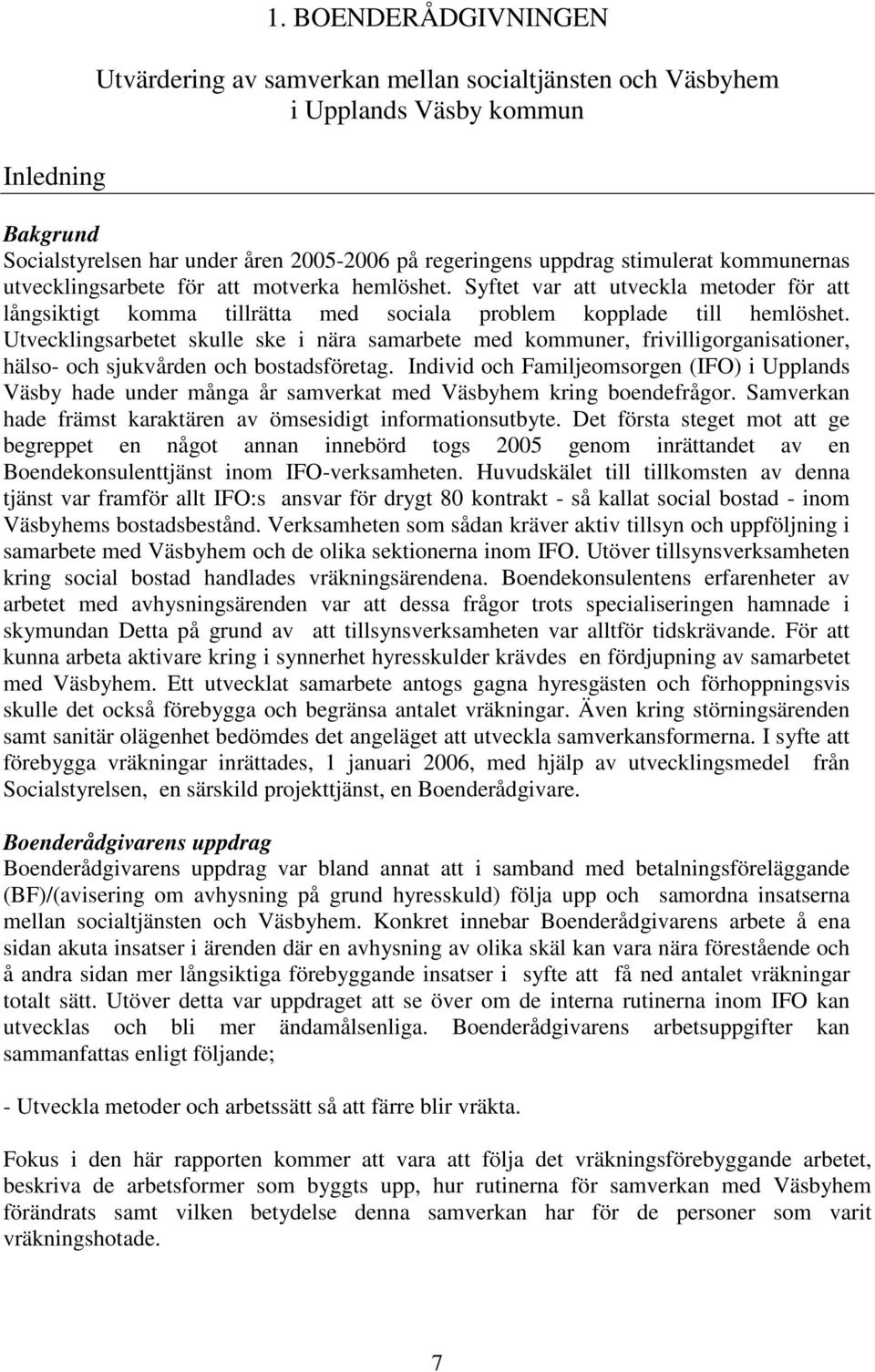 1. BOENDERÅDGIVNINGEN

Utvärdering av samverkan mellan socialtjänsten och Väsbyhem i Upplands Väsby kommun

Inledning

Bakgrund
Socialstyrelsen har under åren 2005-2006 på regeringens uppdrag stimulerat kommunernas utvecklingsarbete för att motverka hemlöshet. Syftet var att utveckla metoder för att långsiktigt komma tillrätta med sociala problem kopplade till hemlöshet. Utvecklingsarbetet skulle ske i nära samarbete med kommuner, frivilligorganisationer, hälso- och sjukvården och bostadsföretag. Individ och Familjeomsorgen (IFO) i Upplands Väsby hade under många år samverkat med Väsbyhem kring boendefrågor. Samverkan hade främst karaktären av ömsesidigt informationsutbyte. Det första steget mot att ge begreppet en något annan innebörd togs 2005 genom inrättandet av en Boendekonsulenttjänst inom IFO-verksamheten. Huvudskälet till tillkomsten av denna tjänst var framför allt IFO:s ansvar för drygt 80 kontrakt - så kallat social bostad - inom Väsbyhems bostadsbestånd. Verksamheten som sådan kräver aktiv tillsyn och uppföljning i samarbete med Väsbyhem och de olika sektionerna inom IFO. Utöver tillsynsverksamheten kring social bostad handlades vräkningsärendena. Boendekonsulentens erfarenheter av arbetet med avhysningsärenden var att dessa frågor trots specialiseringen hamnade i skymundan Detta på grund av att tillsynsverksamheten var alltför tidskrävande. För att kunna arbeta aktivare kring i synnerhet hyresskulder krävdes en fördjupning av samarbetet med Väsbyhem. Ett utvecklat samarbete antogs gagna hyresgästen och förhoppningsvis skulle det också förebygga och begränsa antalet vräkningar. Även kring störningsärenden samt sanitär olägenhet bedömdes det angeläget att utveckla samverkansformerna. I syfte att förebygga vräkningar inrättades, 1 januari 2006, med hjälp av utvecklingsmedel från Socialstyrelsen, en särskild projekttjänst, en Boenderådgivare.

Boenderådgivarens uppdrag
Boenderådgivarens uppdrag var bland annat att i samband med betalningsföreläggande (BF)/(avisering om avhysning på grund hyresskuld) följa upp och samordna insatserna mellan socialtjänsten och Väsbyhem. Konkret innebar Boenderådgivarens arbete å ena sidan akuta insatser i ärenden där en avhysning av olika skäl kan vara nära förestående och å andra sidan mer långsiktiga förebyggande insatser i syfte att få ned antalet vräkningar totalt sätt. Utöver detta var uppdraget att se över om de interna rutinerna inom IFO kan utvecklas och bli mer ändamålsenliga. Boenderådgivarens arbetsuppgifter kan sammanfattas enligt följande;

- Utveckla metoder och arbetssätt så att färre blir vräkta.

Fokus i den här rapporten kommer att vara att följa det vräkningsförebyggande arbetet, beskriva de arbetsformer som byggts upp, hur rutinerna för samverkan med Väsbyhem förändrats samt vilken betydelse denna samverkan har för de personer som varit vräkningshotade.

7